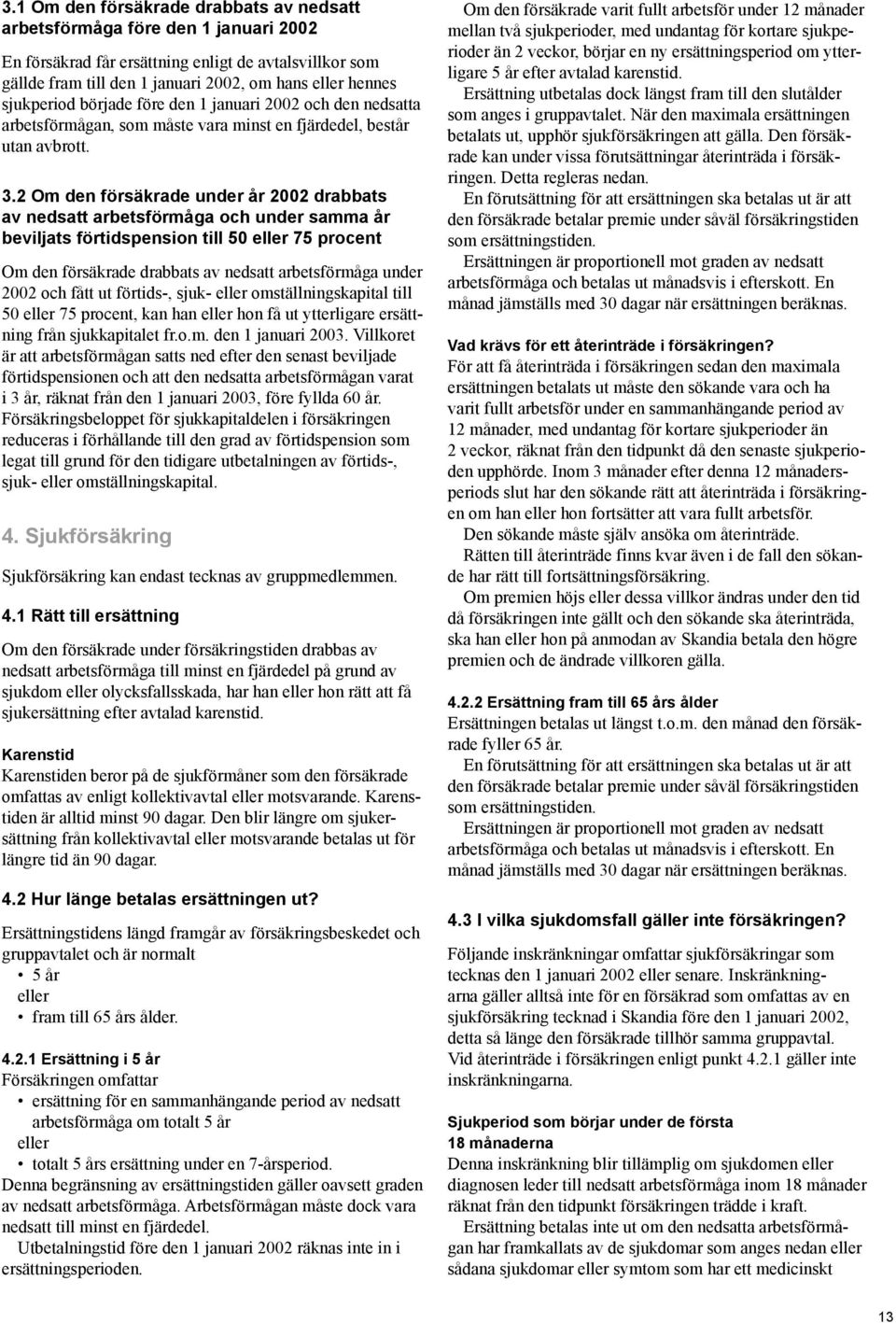 3.1 Om den försäkrade drabbats av nedsatt arbetsförmåga före den 1 januari 2002

En försäkrad får ersättning enligt de avtalsvillkor som gällde fram till den 1 januari 2002, om hans eller hennes sjukperiod började före den 1 januari 2002 och den nedsatta arbetsförmågan, som måste vara minst en fjärdedel, består utan avbrott.

3.2 Om den försäkrade under år 2002 drabbats av nedsatt arbetsförmåga och under samma år beviljats förtidspension till 50 eller 75 procent

Om den försäkrade drabbats av nedsatt arbetsförmåga under 2002 och fått ut förtids-, sjuk- eller omställningskapital till 50 eller 75 procent, kan han eller hon få ut ytterligare ersättning från sjukkapitalet fr.o.m. den 1 januari 2003. Villkoret är att arbetsförmågan satts ned efter den senast beviljade förtidspensionen och att den nedsatta arbetsförmågan varat i 3 år, räknat från den 1 januari 2003, före fyllda 60 år. Försäkringsbeloppet för sjukkapitaldelen i försäkringen reduceras i förhållande till den grad av förtidspension som legat till grund för den tidigare utbetalningen av förtids-, sjuk- eller omställningskapital.

4. Sjukförsäkring

Sjukförsäkring kan endast tecknas av gruppmedlemmen.

4.1 Rätt till ersättning

Om den försäkrade under försäkringstiden drabbas av nedsatt arbetsförmåga till minst en fjärdedel på grund av sjukdom eller olycksfallsskada, har han eller hon rätt att få sjukersättning efter avtalad karenstid.

Karenstid
Karenstiden beror på de sjukförmåner som den försäkrade omfattas av enligt kollektivavtal eller motsvarande. Karenstiden är alltid minst 90 dagar. Den blir längre om sjukersättning från kollektivavtal eller motsvarande betalas ut för längre tid än 90 dagar.

4.2 Hur länge betalas ersättningen ut?

Ersättningstidens längd framgår av försäkringsbeskedet och gruppavtalet och är normalt
• 5 år
eller
• fram till 65 års ålder.

4.2.1 Ersättning i 5 år
Försäkringen omfattar
• ersättning för en sammanhängande period av nedsatt arbetsförmåga om totalt 5 år
eller
• totalt 5 års ersättning under en 7-årsperiod.
Denna begränsning av ersättningstiden gäller oavsett graden av nedsatt arbetsförmåga. Arbetsförmågan måste dock vara nedsatt till minst en fjärdedel.
Utbetalningstid före den 1 januari 2002 räknas inte in i ersättningsperioden.

Om den försäkrade varit fullt arbetsför under 12 månader mellan två sjukperioder, med undantag för kortare sjukperioder än 2 veckor, börjar en ny ersättningsperiod om ytterligare 5 år efter avtalad karenstid.
Ersättning utbetalas dock längst fram till den slutålder som anges i gruppavtalet. När den maximala ersättningen betalats ut, upphör sjukförsäkringen att gälla. Den försäkrade kan under vissa förutsättningar återinträda i försäkringen. Detta regleras nedan.
En förutsättning för att ersättningen ska betalas ut är att den försäkrade betalar premie under såväl försäkringstiden som ersättningstiden.
Ersättningen är proportionell mot graden av nedsatt arbetsförmåga och betalas ut månadsvis i efterskott. En månad jämställs med 30 dagar när ersättningen beräknas.

Vad krävs för ett återinträde i försäkringen?
För att få återinträda i försäkringen sedan den maximala ersättningen betalats ut måste den sökande vara och ha varit fullt arbetsför under en sammanhängande period av 12 månader, med undantag för kortare sjukperioder än 2 veckor, räknat från den tidpunkt då den senaste sjukperioden upphörde. Inom 3 månader efter denna 12 månadersperiods slut har den sökande rätt att återinträda i försäkringen om han eller hon fortsätter att vara fullt arbetsför.
Den sökande måste själv ansöka om återinträde.
Rätten till återinträde finns kvar även i de fall den sökande har rätt till fortsättningsförsäkring.
Om premien höjs eller dessa villkor ändras under den tid då försäkringen inte gällt och den sökande ska återinträda, ska han eller hon på anmodan av Skandia betala den högre premien och de ändrade villkoren gälla.

4.2.2 Ersättning fram till 65 års ålder
Ersättningen betalas ut längst t.o.m. den månad den försäkrade fyller 65 år.
En förutsättning för att ersättningen ska betalas ut är att den försäkrade betalar premie under såväl försäkringstiden som ersättningstiden.
Ersättningen är proportionell mot graden av nedsatt arbetsförmåga och betalas ut månadsvis i efterskott. En månad jämställs med 30 dagar när ersättningen beräknas.

4.3 I vilka sjukdomsfall gäller inte försäkringen?

Följande inskränkningar omfattar sjukförsäkringar som tecknas den 1 januari 2002 eller senare. Inskränkningarna gäller alltså inte för en försäkrad som omfattas av en sjukförsäkring tecknad i Skandia före den 1 januari 2002, detta så länge den försäkrade tillhör samma gruppavtal. Vid återinträde i försäkringen enligt punkt 4.2.1 gäller inte inskränkningarna.

Sjukperiod som börjar under de första 18 månaderna
Denna inskränkning blir tillämplig om sjukdomen eller diagnosen leder till nedsatt arbetsförmåga inom 18 månader räknat från den tidpunkt försäkringen trädde i kraft.
Ersättning betalas inte ut om den nedsatta arbetsförmågan har framkallats av de sjukdomar som anges nedan eller sådana sjukdomar eller symtom som har ett medicinskt

13